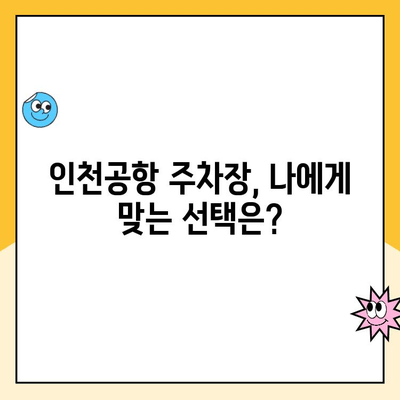 인천공항 주차장, 나에게 맞는 선택은?